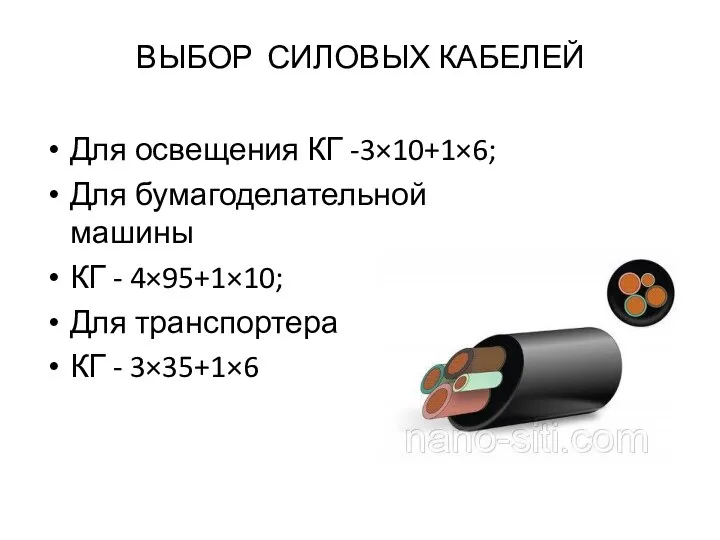 ВЫБОР СИЛОВЫХ КАБЕЛЕЙ

• Для освещения КГ -3×10+1×6;
• Для бумагоделательной машины
• КГ - 4×95+1×10;
• Для транспортера
• КГ - 3×35+1×6

nano-siti.com